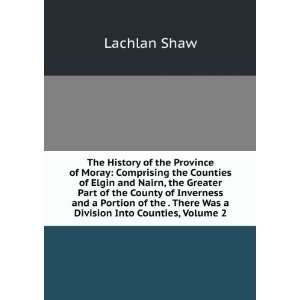 Lachlan Shaw

The History of the Province of Moray: Comprising the Counties of Elgin and Nairn, the Greater Part of the County of Inverness and a Portion of the . There Was a Division Into Counties, Volume 2